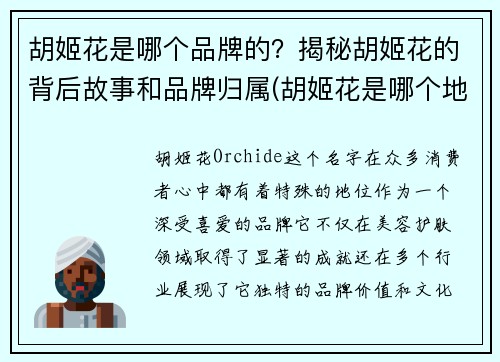 胡姬花是哪个品牌的？揭秘胡姬花的背后故事和品牌归属(胡姬花是哪个地

胡姬花Orchide这个名字在众多消费者心中都有着特殊的地位作为一个深受喜爱的品牌它不仅在美容护肤领域取得了显著的成就还在多个行业展现了它独特的品牌价值和文化